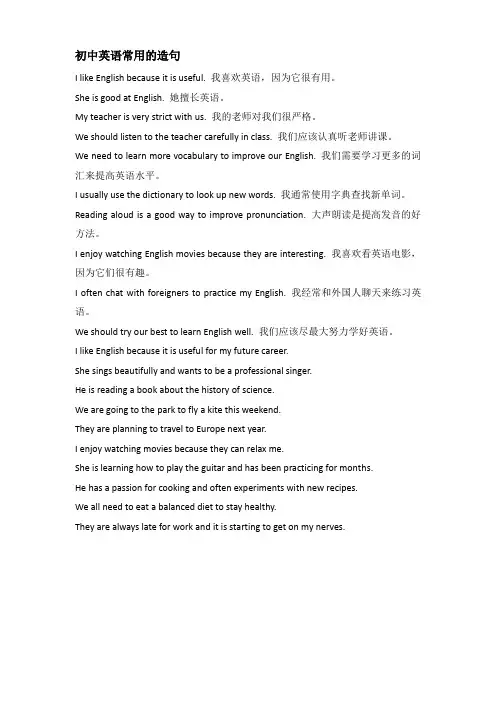 初中英语常用的造句

I like English because it is useful. 我喜欢英语，因为它很有用。

She is good at English. 她擅长英语。

My teacher is very strict with us. 我的老师对我们很严格。

We should listen to the teacher carefully in class. 我们应该认真听老师讲课。

We need to learn more vocabulary to improve our English. 我们需要学习更多的词汇来提高英语水平。

I usually use the dictionary to look up new words. 我通常使用字典查找新单词。

Reading aloud is a good way to improve pronunciation. 大声朗读是提高发音的好方法。

I enjoy watching English movies because they are interesting. 我喜欢看英语电影，因为它们很有趣。

I often chat with foreigners to practice my English. 我经常和外国人聊天来练习英语。

We should try our best to learn English well. 我们应该尽最大努力学好英语。

I like English because it is useful for my future career.

She sings beautifully and wants to be a professional singer.

He is reading a book about the history of science.

We are going to the park to fly a kite this weekend.

They are planning to travel to Europe next year.

I enjoy watching movies because they can relax me.

She is learning how to play the guitar and has been practicing for months.

He has a passion for cooking and often experiments with new recipes.

We all need to eat a balanced diet to stay healthy.

They are always late for work and it is starting to get on my nerves.